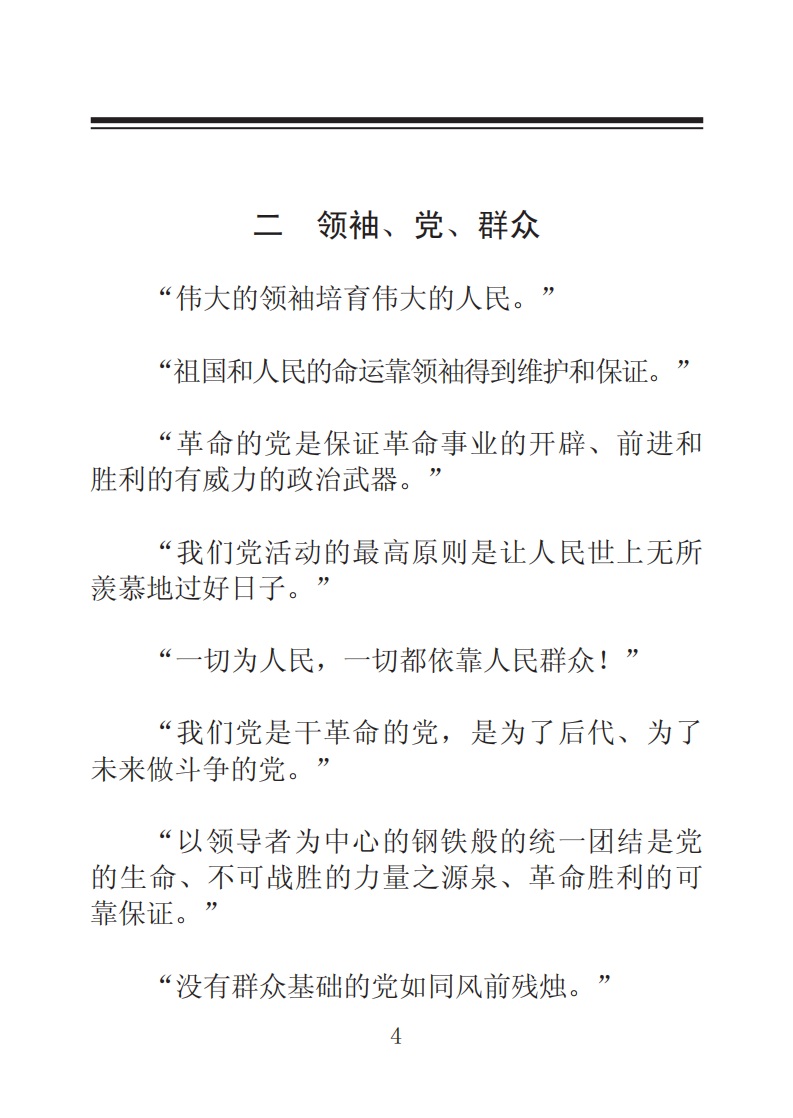 二　领袖、党、群众

“伟大的领袖培育伟大的人民。”

“祖国和人民的命运靠领袖得到维护和保证。”

“革命的党是保证革命事业的开辟、前进和胜利的有威力的政治武器。”

“我们党活动的最高原则是让人民世上无所羡慕地过好日子。”

“一切为人民，一切都依靠人民群众！”

“我们党是干革命的党，是为了后代、为了未来做斗争的党。”

“以领导者为中心的钢铁般的统一团结是党的生命、不可战胜的力量之源泉、革命胜利的可靠保证。”

“没有群众基础的党如同风前残烛。”

4